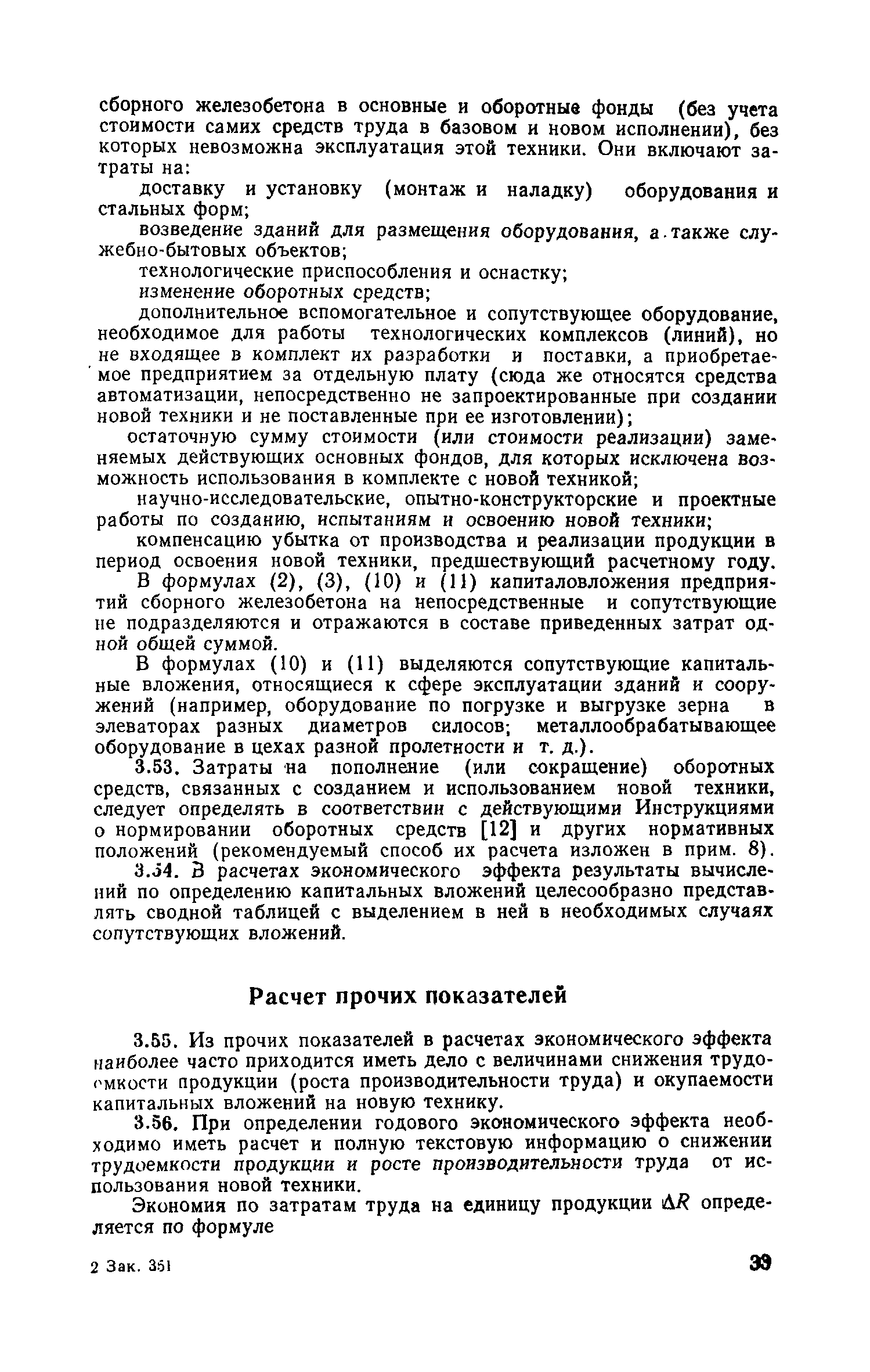 сборного железобетона в основные и оборотные фонды (без учета стоимости самих средств труда в базовом и новом исполнении), без которых невозможна эксплуатация этой техники. Они включают затраты на:

доставку и установку (монтаж и наладку) оборудования и стальных форм;

возведение зданий для размещения оборудования, а также служебно-бытовых объектов;

технологические приспособления и оснастку;

изменение оборотных средств;

дополнительное вспомогательное и сопутствующее оборудование, необходимое для работы технологических комплексов (линий), но не входящее в комплект их разработки и поставки, а приобретаемое предприятием за отдельную плату (сюда же относятся средства автоматизации, непосредственно не запроектированные при создании новой техники и не поставленные при ее изготовлении);

остаточную сумму стоимости (или стоимости реализации) заменяемых действующих основных фондов, для которых исключена возможность использования в комплекте с новой техникой;

научно-исследовательские, опытно-конструкторские и проектные работы по созданию, испытаниям и освоению новой техники;

компенсацию убытка от производства и реализации продукции в период освоения новой техники, предшествующий расчетному году.

В формулах (2), (3), (10) и (11) капиталовложения предприятий сборного железобетона на непосредственные и сопутствующие не подразделяются и отражаются в составе приведенных затрат одной общей суммой.

В формулах (10) и (11) выделяются сопутствующие капитальные вложения, относящиеся к сфере эксплуатации зданий и сооружений (например, оборудование по погрузке и выгрузке зерна в элеваторах разных диаметров силосов; металлообрабатывающее оборудование в цехах разной пролетности и т. д.).

3.53. Затраты на пополнение (или сокращение) оборотных средств, связанных с созданием и использованием новой техники, следует определять в соответствии с действующими Инструкциями о нормировании оборотных средств [12] и других нормативных положений (рекомендуемый способ их расчета изложен в прим. 8).

3.54. В расчетах экономического эффекта результаты вычислений по определению капитальных вложений целесообразно представлять сводной таблицей с выделением в ней в необходимых случаях сопутствующих вложений.

Расчет прочих показателей

3.55. Из прочих показателей в расчетах экономического эффекта наиболее часто приходится иметь дело с величинами снижения трудоемкости продукции (роста производительности труда) и окупаемости капитальных вложений на новую технику.

3.56. При определении годового экономического эффекта необходимо иметь расчет и полную текстовую информацию о снижении трудоемкости продукции и росте производительности труда от использования новой техники.

Экономия по затратам труда на единицу продукции $\Delta R$ определяется по формуле

2 Зак. 351

39